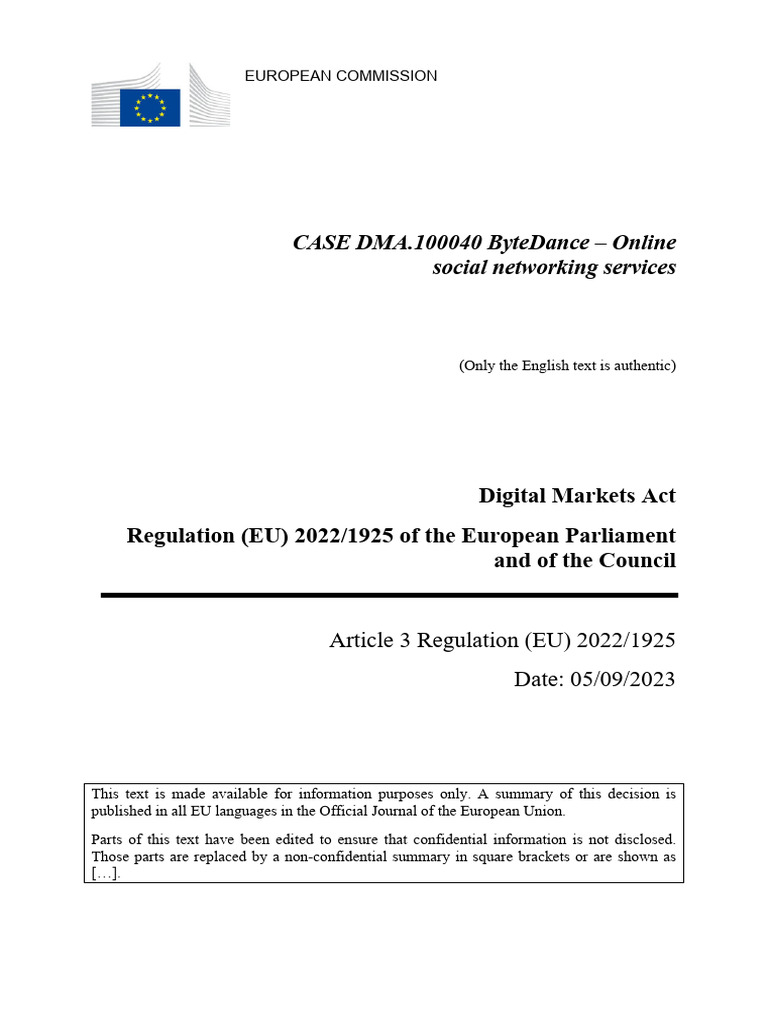 EUROPEAN COMMISSION

CASE DMA.100040 ByteDance – Online social networking services

(Only the English text is authentic)

Digital Markets Act

Regulation (EU) 2022/1925 of the European Parliament and of the Council

Article 3 Regulation (EU) 2022/1925

Date: 05/09/2023

This text is made available for information purposes only. A summary of this decision is published in all EU languages in the Official Journal of the European Union.

Parts of this text have been edited to ensure that confidential information is not disclosed. Those parts are replaced by a non-confidential summary in square brackets or are shown as […].